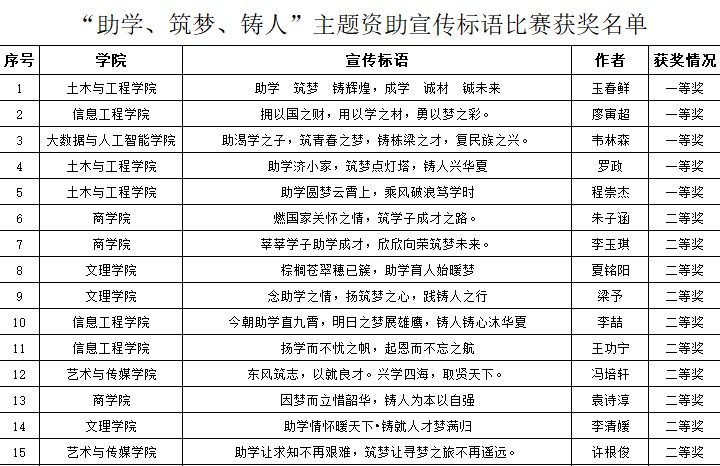 “助学、筑梦、铸人”主题资助宣传标语比赛获奖名单

| 序号 | 学院 | 宣传标语 | 作者 | 获奖情况 |
|---|---|---|---|---|
| 1 | 土木与工程学院 | 助学　筑梦　铸辉煌，成学　诚材　铖未来 | 玉春鲜 | 一等奖 |
| 2 | 信息工程学院 | 拥以国之财，用以学之材，勇以梦之彩。 | 廖寅超 | 一等奖 |
| 3 | 大数据与人工智能学院 | 助渴学之子，筑青春之梦，铸栋梁之才，复民族之兴。 | 韦林森 | 一等奖 |
| 4 | 土木与工程学院 | 助学济小家，筑梦点灯塔，铸人兴华夏 | 罗政 | 一等奖 |
| 5 | 土木与工程学院 | 助学圆梦云霄上，乘风破浪笃学时 | 程崇杰 | 一等奖 |
| 6 | 商学院 | 燃国家关怀之情，筑学子成才之路。 | 朱子涵 | 二等奖 |
| 7 | 商学院 | 莘莘学子助学成才，欣欣向荣筑梦未来。 | 李玉琪 | 二等奖 |
| 8 | 文理学院 | 棕榈苍翠穗已簇，助学育人始暖梦 | 夏铭阳 | 二等奖 |
| 9 | 文理学院 | 念助学之情，扬筑梦之心，践铸人之行 | 梁予 | 二等奖 |
| 10 | 信息工程学院 | 今朝助学直九霄，明日之梦展雄鹰，铸人铸心沐华夏 | 李喆 | 二等奖 |
| 11 | 信息工程学院 | 扬学而不忧之帆，起恩而不忘之航 | 王功宁 | 二等奖 |
| 12 | 艺术与传媒学院 | 东风筑志，以就良才。兴学四海，取贤天下。 | 冯培轩 | 二等奖 |
| 13 | 商学院 | 因梦而立惜韶华，铸人为本以自强 | 袁诗淳 | 二等奖 |
| 14 | 文理学院 | 助学情怀暖天下•铸就人才梦满归 | 李清媛 | 二等奖 |
| 15 | 艺术与传媒学院 | 助学让求知不再艰难，筑梦让寻梦之旅不再遥远。 | 许根俊 | 二等奖 |